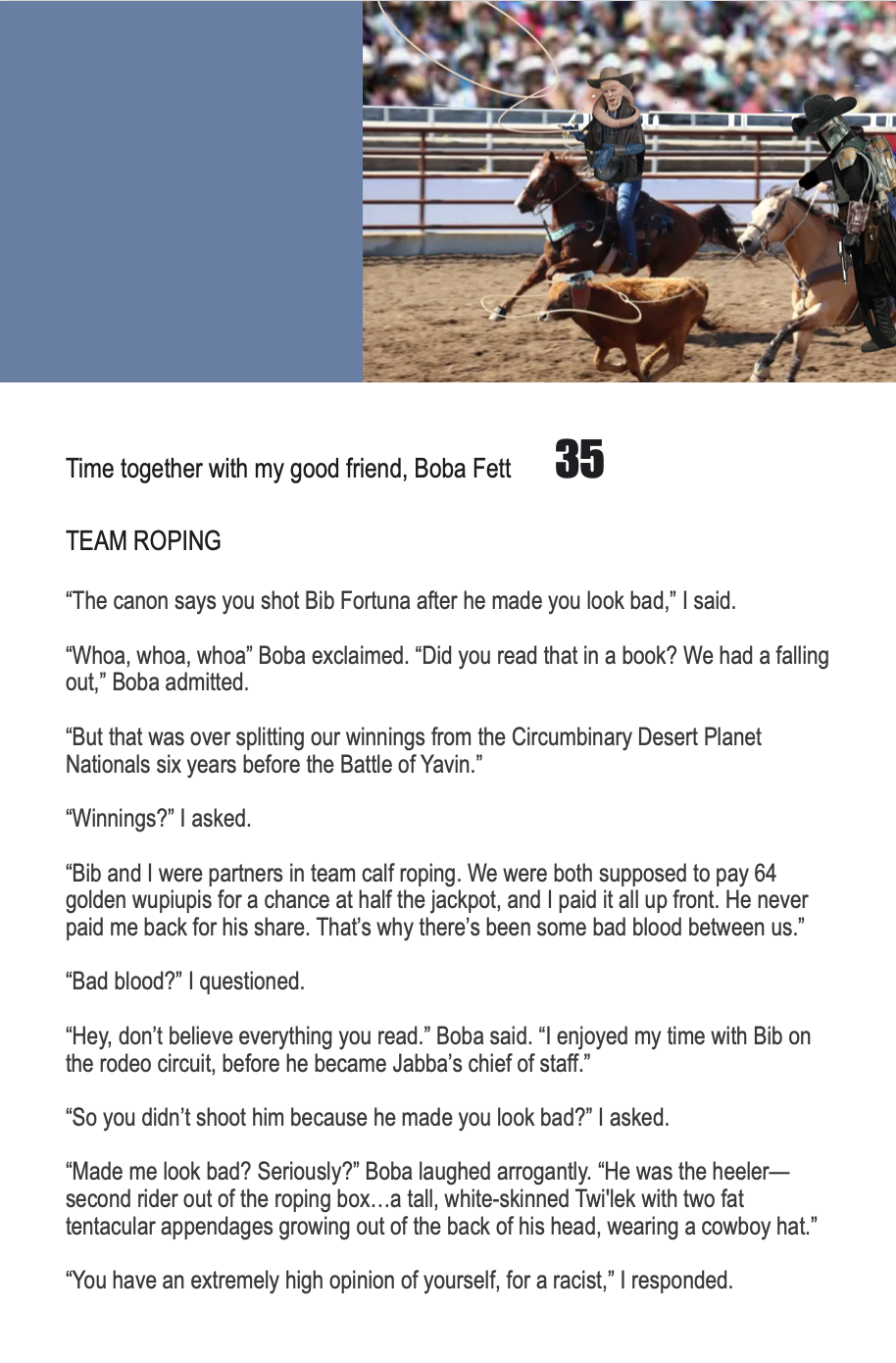 Time together with my good friend, Boba Fett 35

TEAM ROPING

“The canon says you shot Bib Fortuna after he made you look bad,” I said.

“Whoa, whoa, whoa” Boba exclaimed. “Did you read that in a book? We had a falling out,” Boba admitted.

“But that was over splitting our winnings from the Circumbinary Desert Planet Nationals six years before the Battle of Yavin.”

“Winnings?” I asked.

“Bib and I were partners in team calf roping. We were both supposed to pay 64 golden wupiupis for a chance at half the jackpot, and I paid it all up front. He never paid me back for his share. That’s why there’s been some bad blood between us.”

“Bad blood?” I questioned.

“Hey, don’t believe everything you read.” Boba said. “I enjoyed my time with Bib on the rodeo circuit, before he became Jabba’s chief of staff.”

“So you didn’t shoot him because he made you look bad?” I asked.

“Made me look bad? Seriously?” Boba laughed arrogantly. “He was the heeler—second rider out of the roping box…a tall, white-skinned Twi'lek with two fat tentacular appendages growing out of the back of his head, wearing a cowboy hat.”

“You have an extremely high opinion of yourself, for a racist,” I responded.